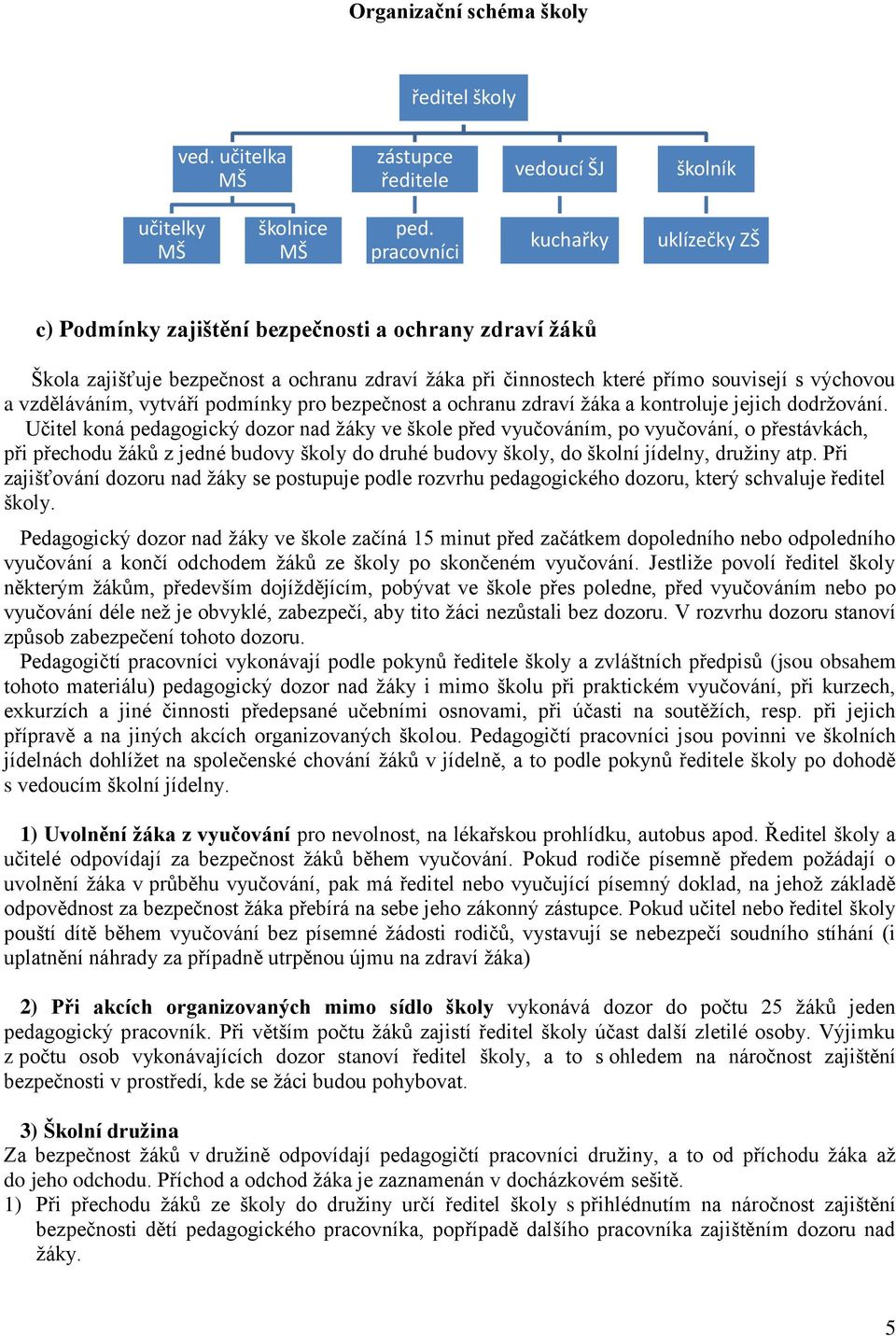 Organizační schéma školy

ředitel školy

ved. učitelka MŠ

zástupce ředitele

vedoucí ŠJ

školník

učitelky MŠ

školnice MŠ

ped. pracovníci

kuchařky

uklízečky ZŠ

c) Podmínky zajištění bezpečnosti a ochrany zdraví žáků

Škola zajišťuje bezpečnost a ochranu zdraví žáka při činnostech které přímo souvisejí s výchovou a vzděláváním, vytváří podmínky pro bezpečnost a ochranu zdraví žáka a kontroluje jejich dodržování. Učitel koná pedagogický dozor nad žáky ve škole před vyučováním, po vyučování, o přestávkách, při přechodu žáků z jedné budovy školy do druhé budovy školy, do školní jídelny, družiny atp. Při zajišťování dozoru nad žáky se postupuje podle rozvrhu pedagogického dozoru, který schvaluje ředitel školy.

Pedagogický dozor nad žáky ve škole začíná 15 minut před začátkem dopoledního nebo odpoledního vyučování a končí odchodem žáků ze školy po skončeném vyučování. Jestliže povolí ředitel školy některým žákům, především dojíždějícím, pobývat ve škole přes poledne, před vyučováním nebo po vyučování déle než je obvyklé, zabezpečí, aby tito žáci nezůstali bez dozoru. V rozvrhu dozoru stanoví způsob zabezpečení tohoto dozoru.
Pedagogičtí pracovníci vykonávají podle pokynů ředitele školy a zvláštních předpisů (jsou obsahem tohoto materiálu) pedagogický dozor nad žáky i mimo školu při praktickém vyučování, při kurzech, exkurzích a jiné činnosti předepsané učebními osnovami, při účasti na soutěžích, resp. při jejich přípravě a na jiných akcích organizovaných školou. Pedagogičtí pracovníci jsou povinni ve školních jídelnách dohlížet na společenské chování žáků v jídelně, a to podle pokynů ředitele školy po dohodě s vedoucím školní jídelny.

1) Uvolnění žáka z vyučování pro nevolnost, na lékařskou prohlídku, autobus apod. Ředitel školy a učitelé odpovídají za bezpečnost žáků během vyučování. Pokud rodiče písemně předem požádají o uvolnění žáka v průběhu vyučování, pak má ředitel nebo vyučující písemný doklad, na jehož základě odpovědnost za bezpečnost žáka přebírá na sebe jeho zákonný zástupce. Pokud učitel nebo ředitel školy pouští dítě během vyučování bez písemné žádosti rodičů, vystavují se nebezpečí soudního stíhání (i uplatnění náhrady za případně utrpěnou újmu na zdraví žáka)

2) Při akcích organizovaných mimo sídlo školy vykonává dozor do počtu 25 žáků jeden pedagogický pracovník. Při větším počtu žáků zajistí ředitel školy účast další zletilé osoby. Výjimku z počtu osob vykonávajících dozor stanoví ředitel školy, a to s ohledem na náročnost zajištění bezpečnosti v prostředí, kde se žáci budou pohybovat.

3) Školní družina
Za bezpečnost žáků v družině odpovídají pedagogičtí pracovníci družiny, a to od příchodu žáka až do jeho odchodu. Příchod a odchod žáka je zaznamenán v docházkovém sešitě.
1) Při přechodu žáků ze školy do družiny určí ředitel školy s přihlédnutím na náročnost zajištění bezpečnosti dětí pedagogického pracovníka, popřípadě dalšího pracovníka zajištěním dozoru nad žáky.

5